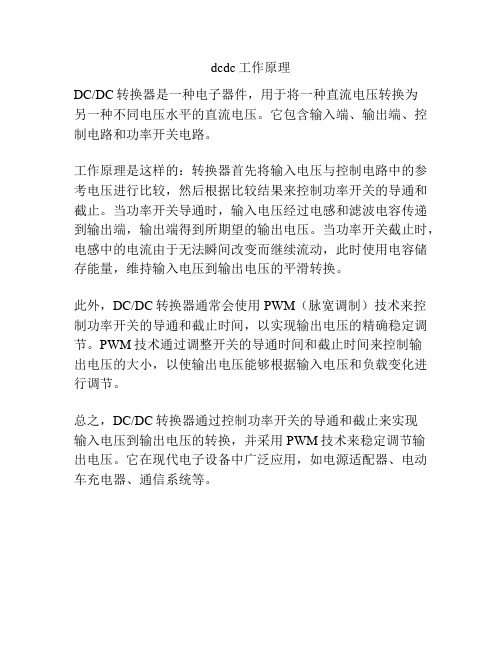 dcdc 工作原理

DC/DC 转换器是一种电子器件，用于将一种直流电压转换为另一种不同电压水平的直流电压。它包含输入端、输出端、控制电路和功率开关电路。

工作原理是这样的：转换器首先将输入电压与控制电路中的参考电压进行比较，然后根据比较结果来控制功率开关的导通和截止。当功率开关导通时，输入电压经过电感和滤波电容传递到输出端，输出端得到所期望的输出电压。当功率开关截止时，电感中的电流由于无法瞬间改变而继续流动，此时使用电容储存能量，维持输入电压到输出电压的平滑转换。

此外，DC/DC 转换器通常会使用 PWM（脉宽调制）技术来控制功率开关的导通和截止时间，以实现输出电压的精确稳定调节。PWM 技术通过调整开关的导通时间和截止时间来控制输出电压的大小，以使输出电压能够根据输入电压和负载变化进行调节。

总之，DC/DC 转换器通过控制功率开关的导通和截止来实现输入电压到输出电压的转换，并采用 PWM 技术来稳定调节输出电压。它在现代电子设备中广泛应用，如电源适配器、电动车充电器、通信系统等。